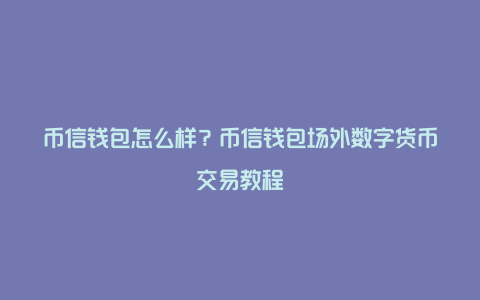 币信钱包怎么样？币信钱包场外数字货币交易教程